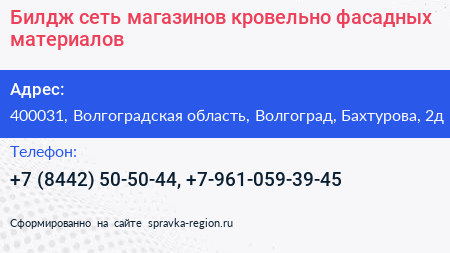 Билдж сеть магазинов кровельно фасадных материалов

Адрес:

400031, Волгоградская область, Волгоград, Бахтурова, 2д

Телефон:

+7 (8442) 50-50-44, +7-961-059-39-45

Сформированно на сайте spravka-region.ru